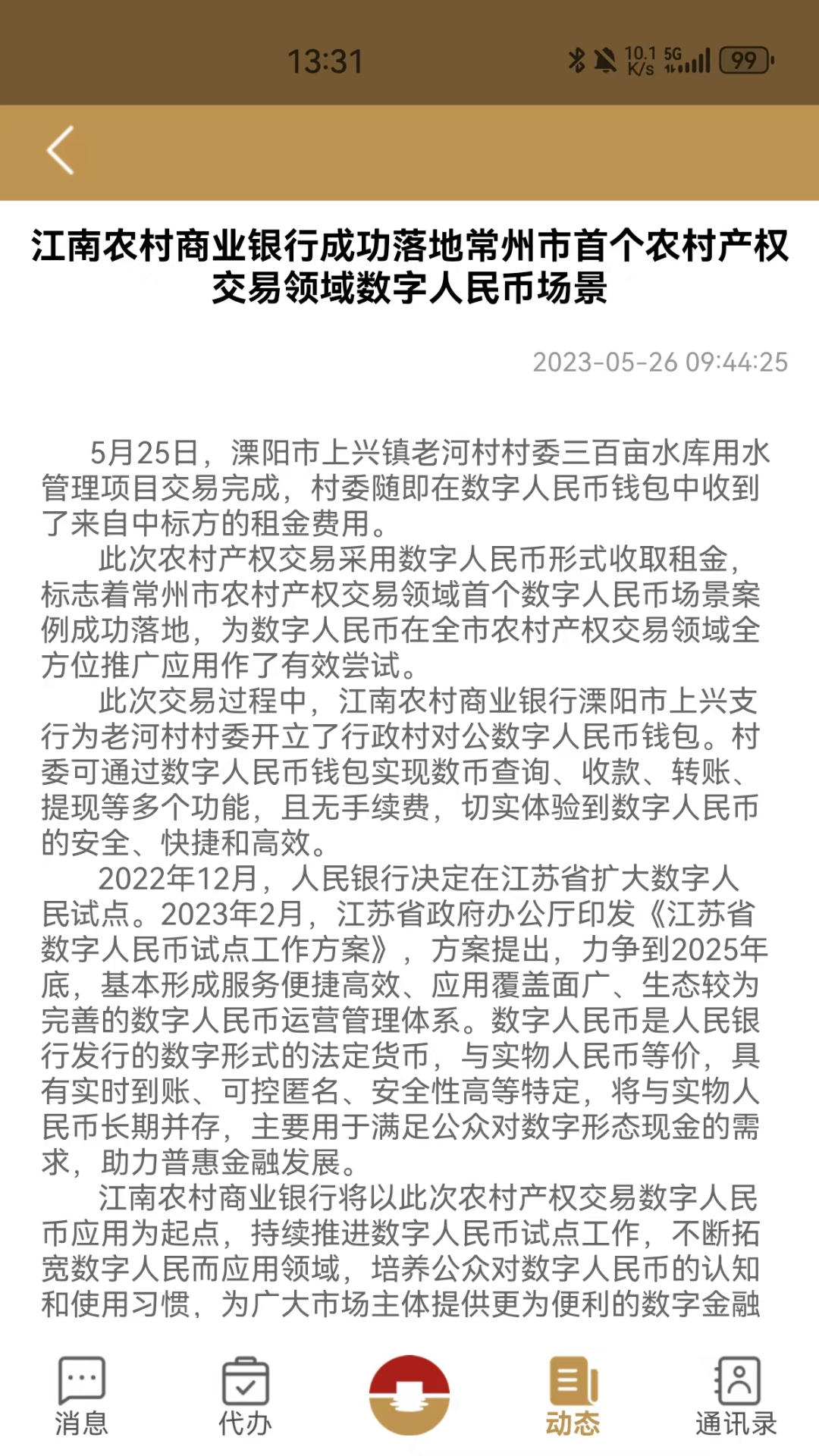 13:31

10.1 K/s 5G 99

江南农村商业银行成功落地常州市首个农村产权交易领域数字人民币场景

2023-05-26 09:44:25

5月25日，溧阳市上兴镇老河村村委三百亩水库用水管理项目交易完成，村委随即在数字人民币钱包中收到了来自中标方的租金费用。

此次农村产权交易采用数字人民币形式收取租金，标志着常州市农村产权交易领域首个数字人民币场景案例成功落地，为数字人民币在全市农村产权交易领域全方位推广应用作了有效尝试。

此次交易过程中，江南农村商业银行溧阳市上兴支行为老河村村委开立了行政村对公数字人民币钱包。村委可通过数字人民币钱包实现数币查询、收款、转账、提现等多个功能，且无手续费，切实体验到数字人民币的安全、快捷和高效。

2022年12月，人民银行决定在江苏省扩大数字人民试点。2023年2月，江苏省政府办公厅印发《江苏省数字人民币试点工作方案》，方案提出，力争到2025年底，基本形成服务便捷高效、应用覆盖面广、生态较为完善的数字人民币运营管理体系。数字人民币是人民银行发行的数字形式的法定货币，与实物人民币等价，具有实时到账、可控匿名、安全性高等特定，将与实物人民币长期并存，主要用于满足公众对数字形态现金的需求，助力普惠金融发展。

江南农村商业银行将以此次农村产权交易数字人民币应用为起点，持续推进数字人民币试点工作，不断拓宽数字人民而应用领域，培养公众对数字人民币的认知和使用习惯，为广大市场主体提供更为便利的数字金融

消息
代办
动态
通讯录